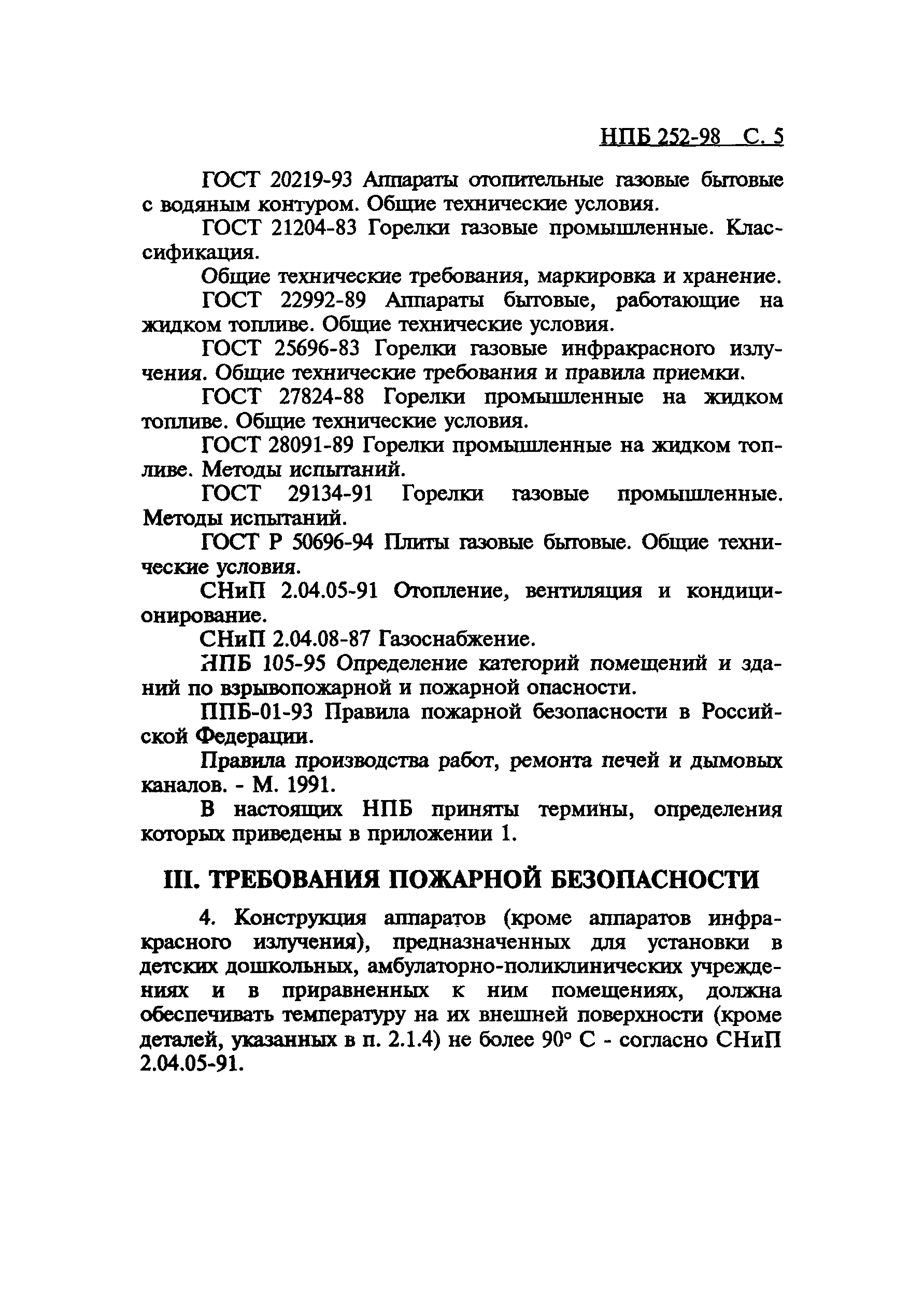 НПБ 252-98 С. 5

ГОСТ 20219-93 Аппараты отопительные газовые бытовые с водяным контуром. Общие технические условия.

ГОСТ 21204-83 Горелки газовые промышленные. Классификация.

Общие технические требования, маркировка и хранение.

ГОСТ 22992-89 Аппараты бытовые, работающие на жидком топливе. Общие технические условия.

ГОСТ 25696-83 Горелки газовые инфракрасного излучения. Общие технические требования и правила приемки.

ГОСТ 27824-88 Горелки промышленные на жидком топливе. Общие технические условия.

ГОСТ 28091-89 Горелки промышленные на жидком топливе. Методы испытаний.

ГОСТ 29134-91 Горелки газовые промышленные. Методы испытаний.

ГОСТ Р 50696-94 Плиты газовые бытовые. Общие технические условия.

СНиП 2.04.05-91 Отопление, вентиляция и кондиционирование.

СНиП 2.04.08-87 Газоснабжение.

НПБ 105-95 Определение категорий помещений и зданий по взрывопожарной и пожарной опасности.

ППБ-01-93 Правила пожарной безопасности в Российской Федерации.

Правила производства работ, ремонта печей и дымовых каналов. - М. 1991.

В настоящих НПБ приняты термины, определения которых приведены в приложении 1.

III. ТРЕБОВАНИЯ ПОЖАРНОЙ БЕЗОПАСНОСТИ

4. Конструкция аппаратов (кроме аппаратов инфракрасного излучения), предназначенных для установки в детских дошкольных, амбулаторно-поликлинических учреждениях и в приравненных к ним помещениях, должна обеспечивать температуру на их внешней поверхности (кроме деталей, указанных в п. 2.1.4) не более 90° С - согласно СНиП 2.04.05-91.